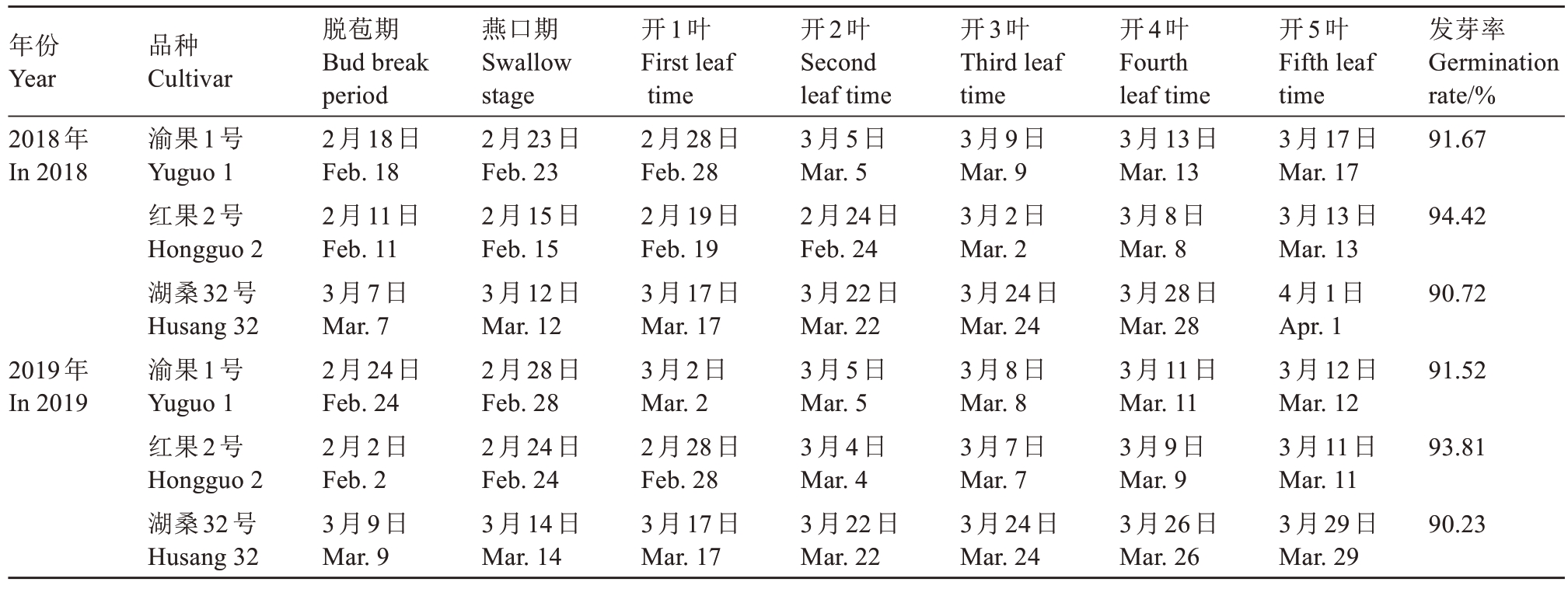 | 年份 Year | 品种 Cultivar | 脱苞期 Bud break period | 燕口期 Swallow stage | 开1叶 First leaf time | 开2叶 Second leaf time | 开3叶 Third leaf time | 开4叶 Fourth leaf time | 开5叶 Fifth leaf time | 发芽率 Germination rate/% |
|---|---|---|---|---|---|---|---|---|---|
| 2018年 In 2018 | 渝果1号 Yuguo 1 | 2月18日 Feb. 18 | 2月23日 Feb. 23 | 2月28日 Feb. 28 | 3月5日 Mar. 5 | 3月9日 Mar. 9 | 3月13日 Mar. 13 | 3月17日 Mar. 17 | 91.67 |
| | 红果2号 Hongguo 2 | 2月11日 Feb. 11 | 2月15日 Feb. 15 | 2月19日 Feb. 19 | 2月24日 Feb. 24 | 3月2日 Mar. 2 | 3月8日 Mar. 8 | 3月13日 Mar. 13 | 94.42 |
| | 湖桑32号 Husang 32 | 3月7日 Mar. 7 | 3月12日 Mar. 12 | 3月17日 Mar. 17 | 3月22日 Mar. 22 | 3月24日 Mar. 24 | 3月28日 Mar. 28 | 4月1日 Apr. 1 | 90.72 |
| 2019年 In 2019 | 渝果1号 Yuguo 1 | 2月24日 Feb. 24 | 2月28日 Feb. 28 | 3月2日 Mar. 2 | 3月5日 Mar. 5 | 3月8日 Mar. 8 | 3月11日 Mar. 11 | 3月12日 Mar. 12 | 91.52 |
| | 红果2号 Hongguo 2 | 2月2日 Feb. 2 | 2月24日 Feb. 24 | 2月28日 Feb. 28 | 3月4日 Mar. 4 | 3月7日 Mar. 7 | 3月9日 Mar. 9 | 3月11日 Mar. 11 | 93.81 |
| | 湖桑32号 Husang 32 | 3月9日 Mar. 9 | 3月14日 Mar. 14 | 3月17日 Mar. 17 | 3月22日 Mar. 22 | 3月24日 Mar. 24 | 3月26日 Mar. 26 | 3月29日 Mar. 29 | 90.23 |